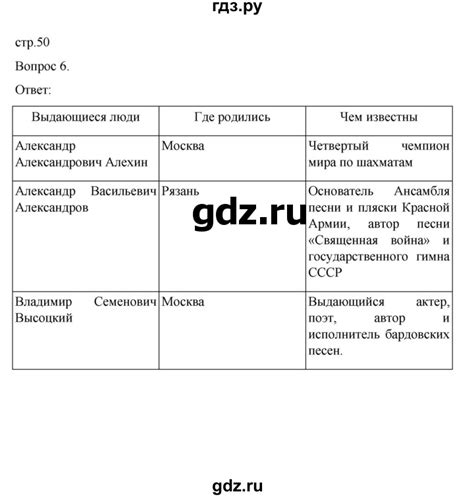 гдз.ру

стр.50

Вопрос 6.

Ответ:

| Выдающиеся люди | Где родились | Чем известны |
|---|---|---|
| Александр Александрович Алехин | Москва | Четвертый чемпион мира по шахматам |
| Александр Васильевич Александров | Рязань | Основатель Ансамбля песни и пляски Красной Армии, автор песни «Священная война» и государственного гимна СССР |
| Владимир Семенович Высоцкий | Москва | Выдающийся актер, поэт, автор и исполнитель бардовских песен. |

gdz.ru

gdz.ru